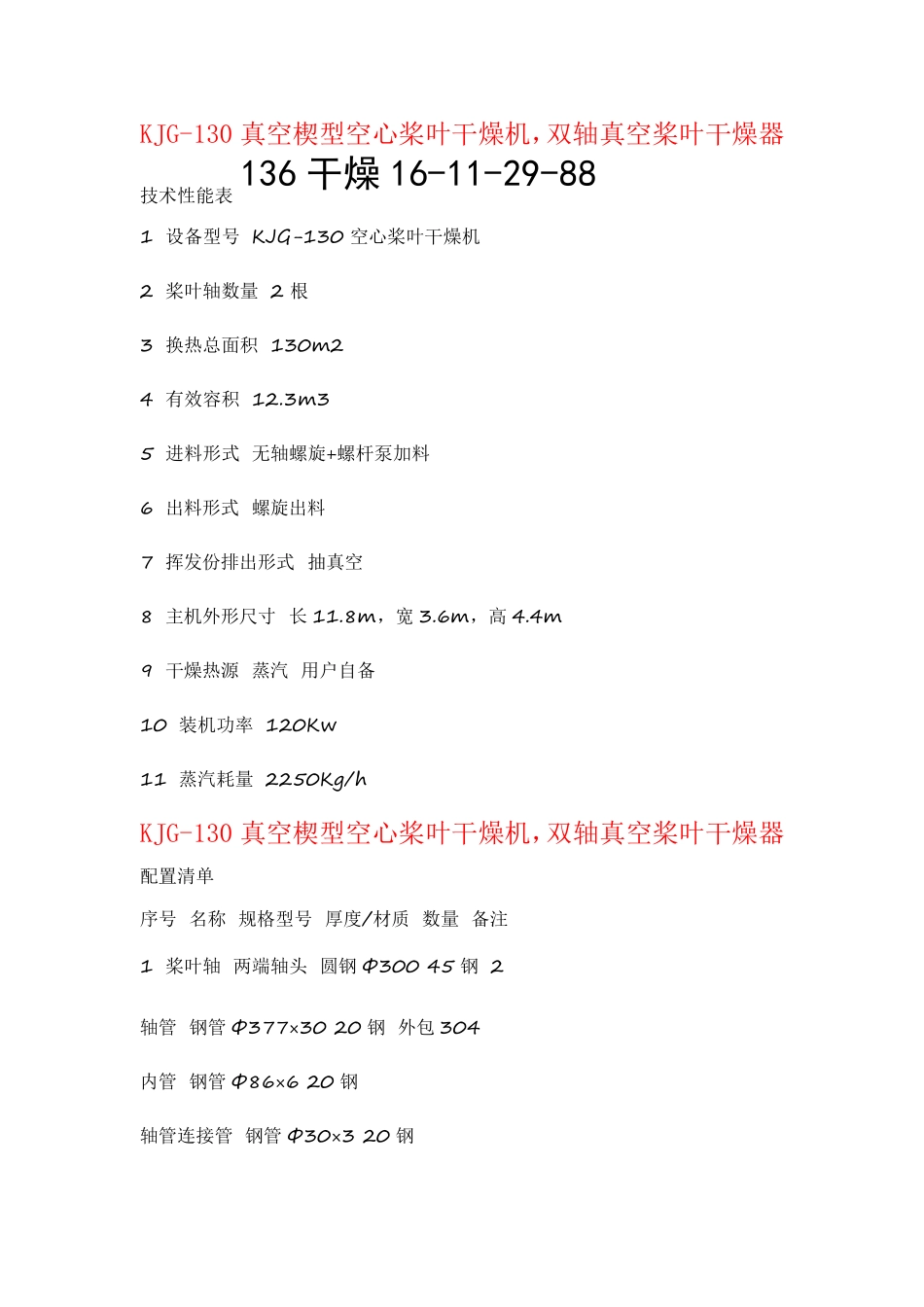 KJG-130 真空楔型空心桨叶干燥机，双轴真空桨叶干燥器

136 干燥 16-11-29-88

技术性能表

1 设备型号 KJG-130 空心桨叶干燥机

2 桨叶轴数量 2 根

3 换热总面积 130m2

4 有效容积 12.3m3

5 进料形式 无轴螺旋+螺杆泵加料

6 出料形式 螺旋出料

7 挥发份排出形式 抽真空

8 主机外形尺寸 长 11.8m，宽 3.6m，高 4.4m

9 干燥热源 蒸汽 用户自备

10 装机功率 120Kw

11 蒸汽耗量 2250Kg/h

KJG-130 真空楔型空心桨叶干燥机，双轴真空桨叶干燥器

配置清单

序号 名称 规格型号 厚度/材质 数量 备注

1 桨叶轴 两端轴头 圆钢 Φ300 45 钢 2

轴管 钢管 Φ377×30 20 钢 外包 304

内管 钢管 Φ86×6 20 钢

轴管连接管 钢管 Φ30×3 20 钢